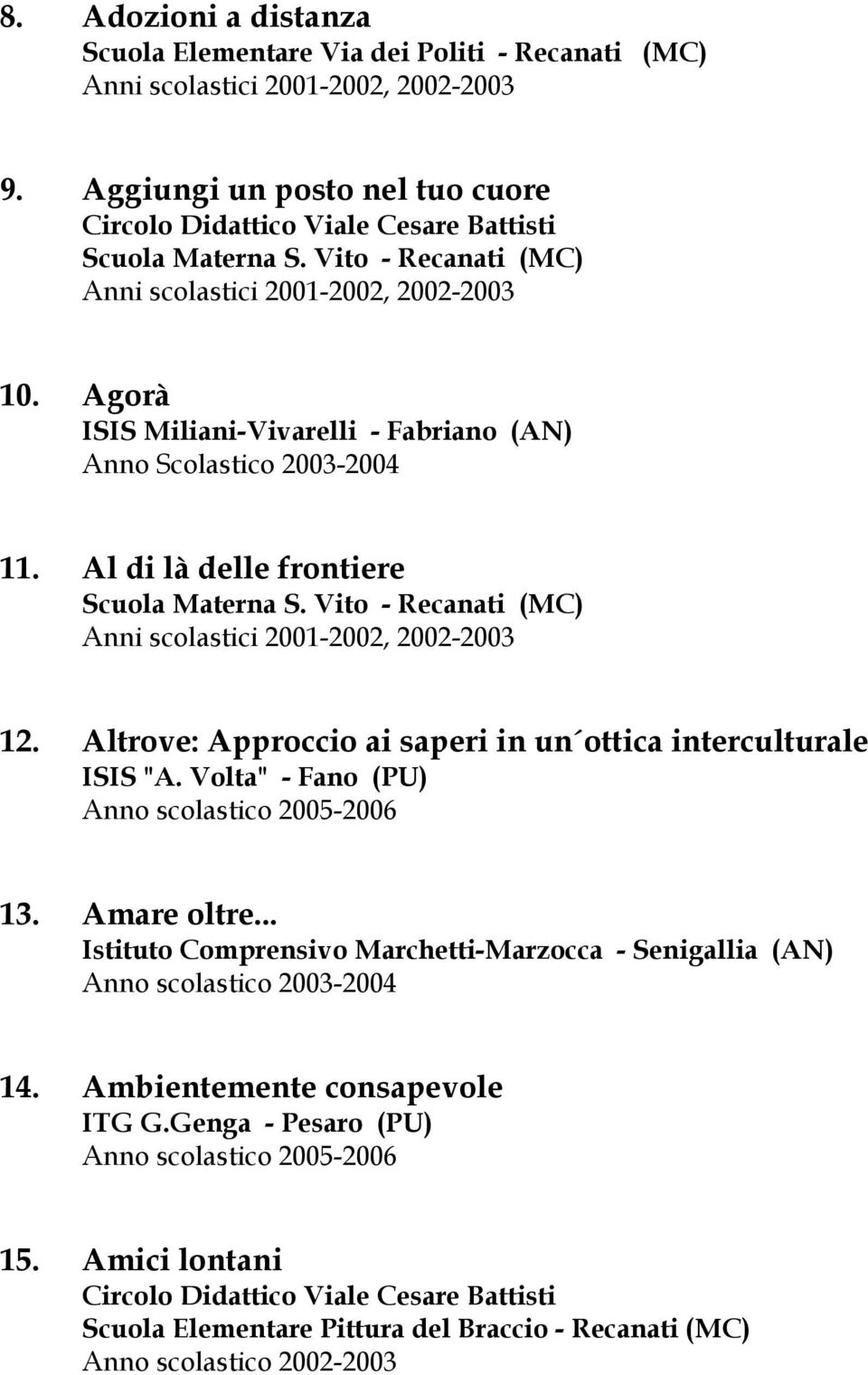 8. Adozioni a distanza
Scuola Elementare Via dei Politi - Recanati (MC)
Anni scolastici 2001-2002, 2002-2003

9. Aggiungi un posto nel tuo cuore
Circolo Didattico Viale Cesare Battisti
Scuola Materna S. Vito - Recanati (MC)
Anni scolastici 2001-2002, 2002-2003

10. Agorà
ISIS Miliani-Vivarelli - Fabriano (AN)
Anno Scolastico 2003-2004

11. Al di là delle frontiere
Scuola Materna S. Vito - Recanati (MC)
Anni scolastici 2001-2002, 2002-2003

12. Altrove: Approccio ai saperi in un´ottica interculturale
ISIS "A. Volta" - Fano (PU)
Anno scolastico 2005-2006

13. Amare oltre...
Istituto Comprensivo Marchetti-Marzocca - Senigallia (AN)
Anno scolastico 2003-2004

14. Ambientemente consapevole
ITG G.Genga - Pesaro (PU)
Anno scolastico 2005-2006

15. Amici lontani
Circolo Didattico Viale Cesare Battisti
Scuola Elementare Pittura del Braccio - Recanati (MC)
Anno scolastico 2002-2003